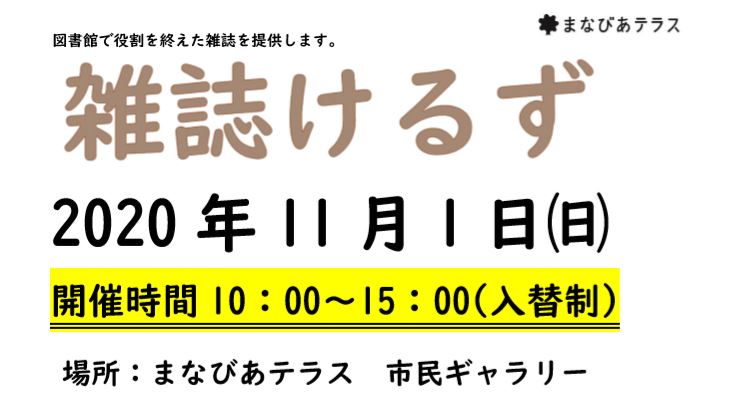 まなびあテラス

図書館で役割を終えた雑誌を提供します。

雑誌けるず

2020 年 11 月 1 日(日)

開催時間 10：00～15：00(入替制)

場所：まなびあテラス　市民ギャラリー